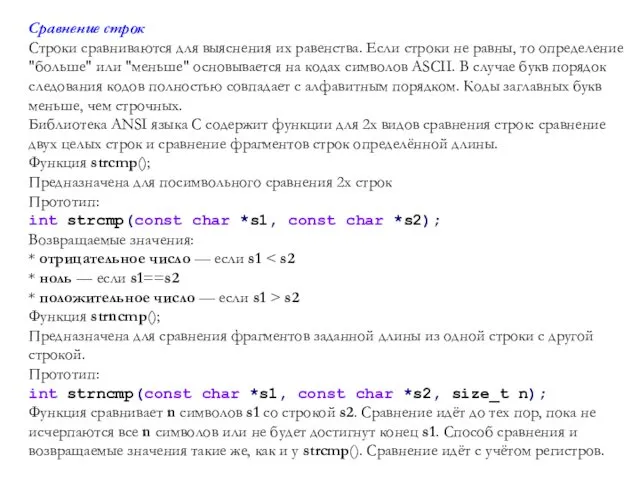 Сравнение строк
Строки сравниваются для выяснения их равенства. Если строки не равны, то определение "больше" или "меньше" основывается на кодах символов ASCII. В случае букв порядок следования кодов полностью совпадает с алфавитным порядком. Коды заглавных букв меньше, чем строчных.
Библиотека ANSI языка C содержит функции для 2х видов сравнения строк: сравнение двух целых строк и сравнение фрагментов строк определённой длины.
Функция strcmp();
Предназначена для посимвольного сравнения 2х строк
Прототип:
int strcmp(const char *s1, const char *s2);
Возвращаемые значения:
* отрицательное число — если s1 < s2
* ноль — если s1==s2
* положительное число — если s1 > s2
Функция strncmp();
Предназначена для сравнения фрагментов заданной длины из одной строки с другой строкой.
Прототип:
int strncmp(const char *s1, const char *s2, size_t n);
Функция сравнивает n символов s1 со строкой s2. Сравнение идёт до тех пор, пока не исчерпаются все n символов или не будет достигнут конец s1. Способ сравнения и возвращаемые значения такие же, как и у strcmp(). Сравнение идёт с учётом регистров.